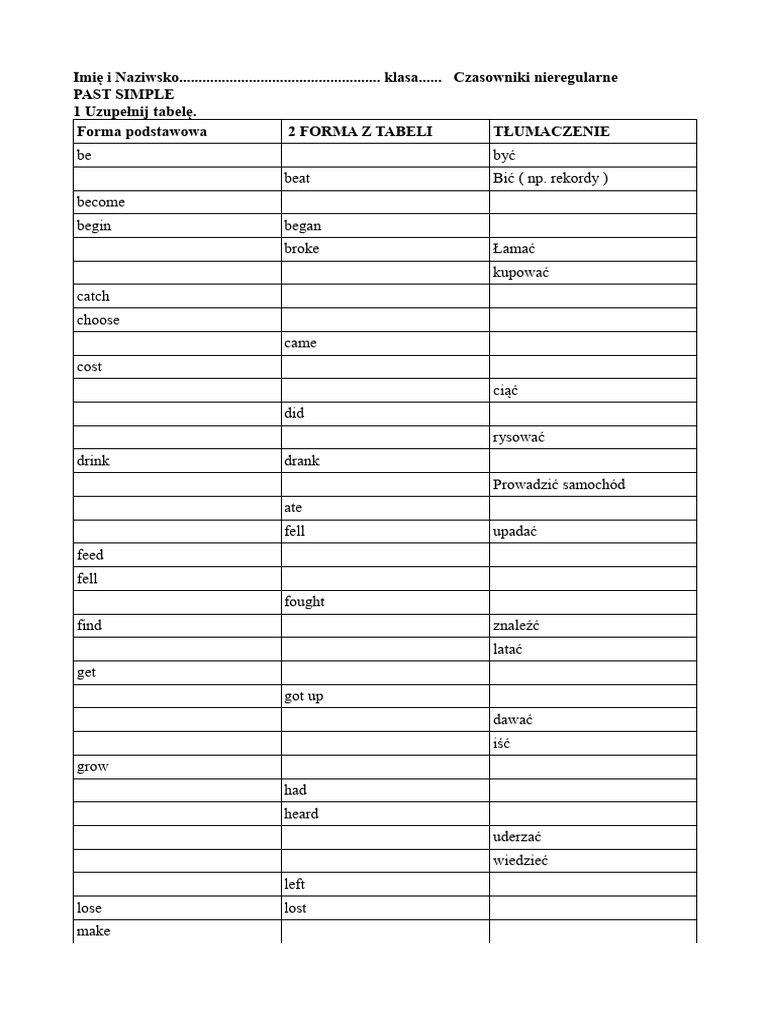 Imię i Naziwsko.................................................... klasa...... Czasowniki nieregularne
PAST SIMPLE
1 Uzupełnij tabelę.

| Forma podstawowa | 2 FORMA Z TABELI | TŁUMACZENIE |
|---|---|---|
| be | | być |
| | beat | Bić ( np. rekordy ) |
| become | | |
| begin | began | |
| | broke | Łamać |
| | | kupować |
| catch | | |
| choose | | |
| | came | |
| cost | | |
| | | ciąć |
| | did | |
| | | rysować |
| drink | drank | |
| | | Prowadzić samochód |
| | ate | |
| | fell | upadać |
| feed | | |
| fell | | |
| | fought | |
| find | | znaleźć |
| | | latać |
| get | | |
| | got up | |
| | | dawać |
| | | iść |
| grow | | |
| | had | |
| | heard | |
| | | uderzać |
| | | wiedzieć |
| | left | |
| lose | lost | |
| make | | |